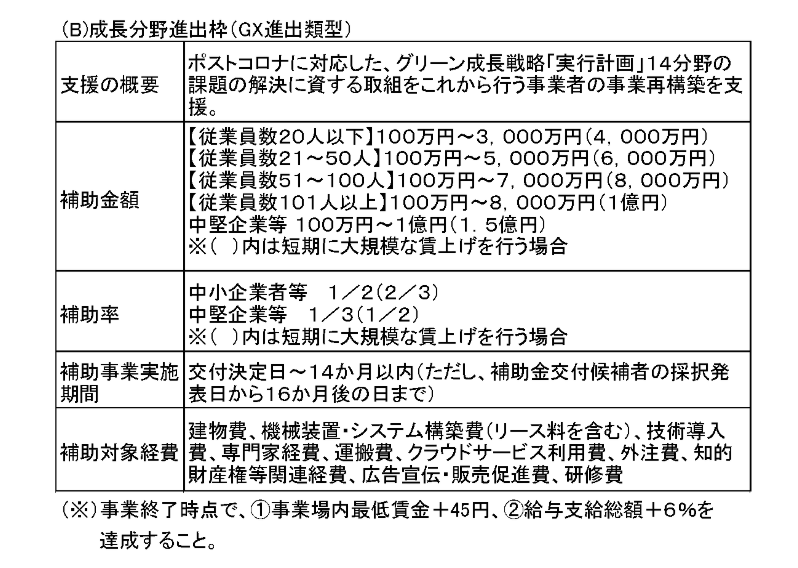 (B)成長分野進出枠(GX進出類型)

| | |
|---|---|
| 支援の概要 | ポストコロナに対応した、グリーン成長戦略「実行計画」14分野の課題の解決に資する取組をこれから行う事業者の事業再構築を支援。 |
| 補助金額 | 【従業員数20人以下】100万円～3，000万円(4，000万円)<br>【従業員数21～50人】100万円～5，000万円(6，000万円)<br>【従業員数51～100人】100万円～7，000万円(8，000万円)<br>【従業員数101人以上】100万円～8，000万円(1億円)<br>中堅企業等 100万円～1億円(1．5億円)<br>※( )内は短期に大規模な賃上げを行う場合 |
| 補助率 | 中小企業者等　1／2(2／3)<br>中堅企業等　1／3(1／2)<br>※( )内は短期に大規模な賃上げを行う場合 |
| 補助事業実施期間 | 交付決定日～14か月以内(ただし、補助金交付候補者の採択発表日から16か月後の日まで) |
| 補助対象経費 | 建物費、機械装置・システム構築費(リース料を含む)、技術導入費、専門家経費、運搬費、クラウドサービス利用費、外注費、知的財産権等関連経費、広告宣伝・販売促進費、研修費 |

(※)事業終了時点で、①事業場内最低賃金＋45円、②給与支給総額＋6％を達成すること。